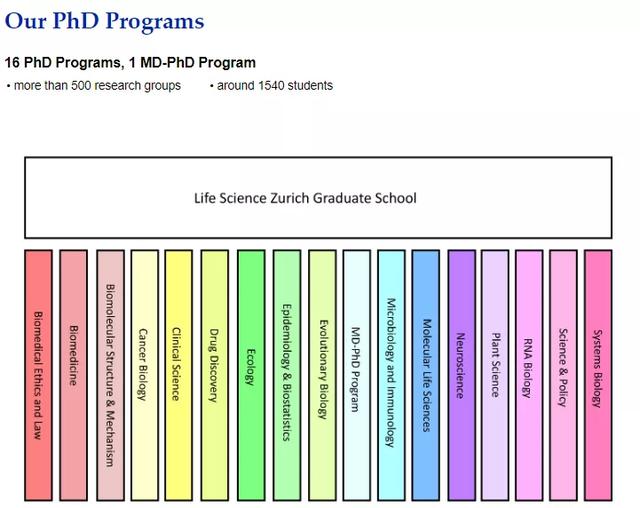 Our PhD Programs

16 PhD Programs, 1 MD-PhD Program

• more than 500 research groups • around 1540 students

Life Science Zurich Graduate School

Biomedical Ethics and Law

Biomedicine

Biomolecular Structure & Mechanism

Cancer Biology

Clinical Science

Drug Discovery

Ecology

Epidemiology & Biostatistics

Evolutionary Biology

MD-PhD Program

Microbiology and Immunology

Molecular Life Sciences

Neuroscience

Plant Science

RNA Biology

Science & Policy

Systems Biology